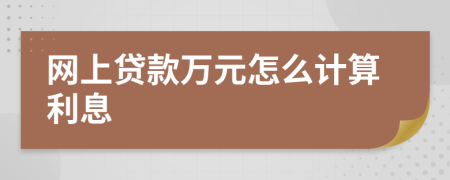 网上贷款万元怎么计算利息